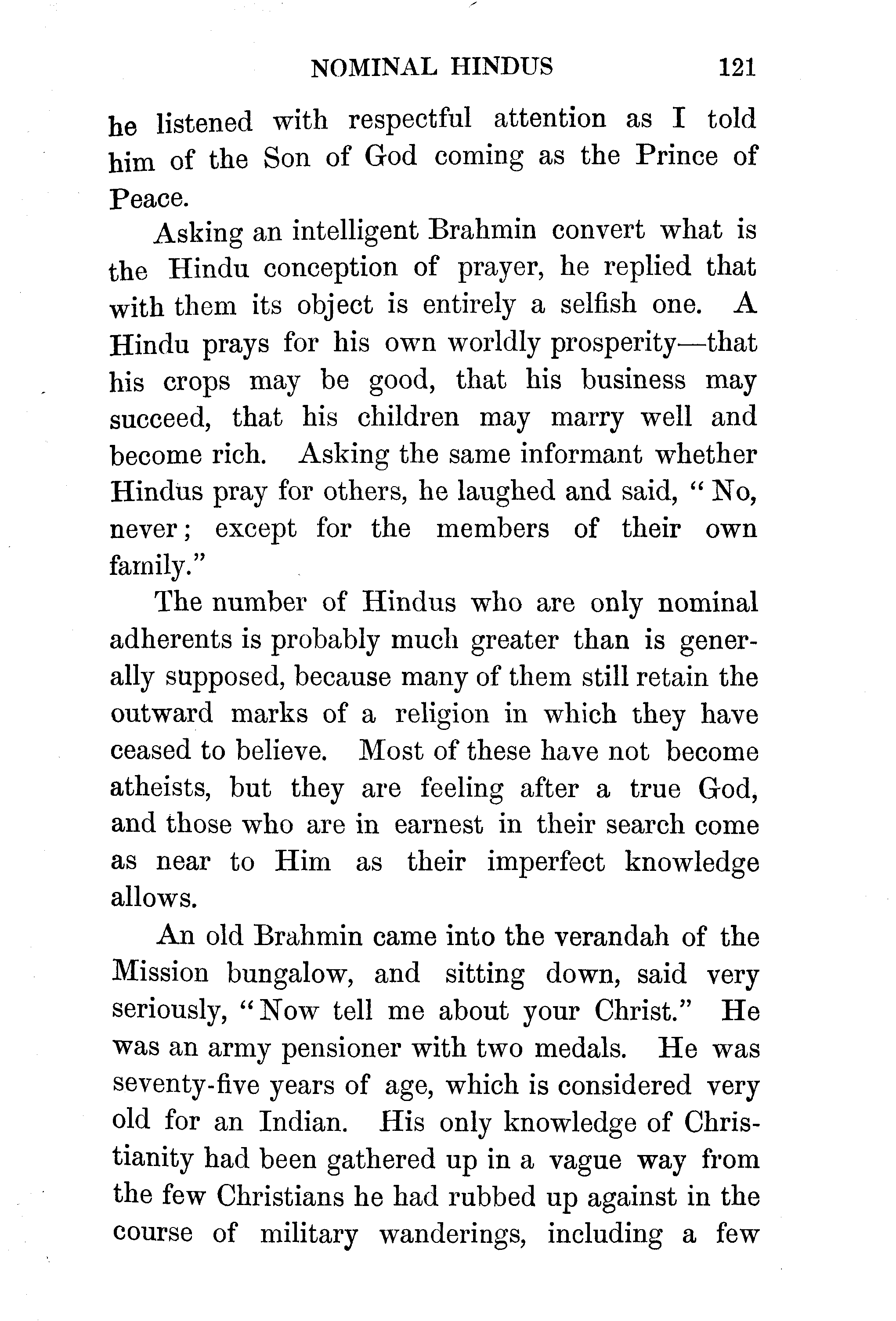 NOMINAL HINDUS 121

he listened with respectful attention as I told him of the Son of God coming as the Prince of Peace.

Asking an intelligent Brahmin convert what is the Hindu conception of prayer, he replied that with them its object is entirely a selfish one. A Hindu prays for his own worldly prosperity—that his crops may be good, that his business may succeed, that his children may marry well and become rich. Asking the same informant whether Hindus pray for others, he laughed and said, "No, never; except for the members of their own family."

The number of Hindus who are only nominal adherents is probably much greater than is generally supposed, because many of them still retain the outward marks of a religion in which they have ceased to believe. Most of these have not become atheists, but they are feeling after a true God, and those who are in earnest in their search come as near to Him as their imperfect knowledge allows.

An old Brahmin came into the verandah of the Mission bungalow, and sitting down, said very seriously, "Now tell me about your Christ." He was an army pensioner with two medals. He was seventy-five years of age, which is considered very old for an Indian. His only knowledge of Christianity had been gathered up in a vague way from the few Christians he had rubbed up against in the course of military wanderings, including a few